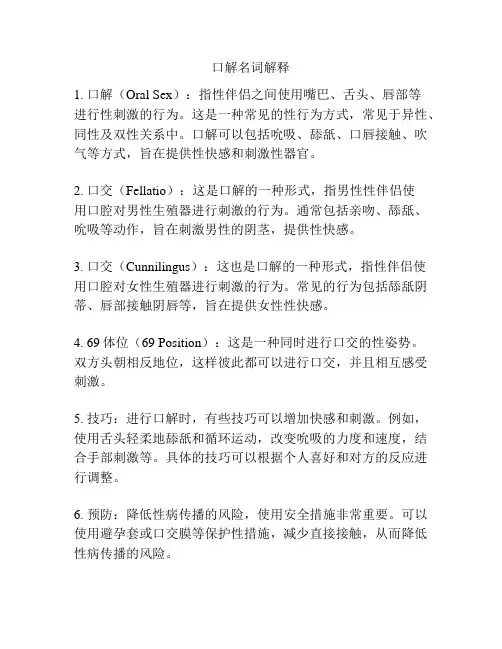 口解名词解释

1. 口解（Oral Sex）：指性伴侣之间使用嘴巴、舌头、唇部等进行性刺激的行为。这是一种常见的性行为方式，常见于异性、同性及双性关系中。口解可以包括吮吸、舔舐、口唇接触、吹气等方式，旨在提供性快感和刺激性器官。

2. 口交（Fellatio）：这是口解的一种形式，指男性性伴侣使用口腔对男性生殖器进行刺激的行为。通常包括亲吻、舔舐、吮吸等动作，旨在刺激男性的阴茎，提供性快感。

3. 口交（Cunnilingus）：这也是口解的一种形式，指性伴侣使用口腔对女性生殖器进行刺激的行为。常见的行为包括舔舐阴蒂、唇部接触阴唇等，旨在提供女性性快感。

4. 69 体位（69 Position）：这是一种同时进行口交的性姿势。双方头朝相反地位，这样彼此都可以进行口交，并且相互感受刺激。

5. 技巧：进行口解时，有些技巧可以增加快感和刺激。例如，使用舌头轻柔地舔舐和循环运动，改变吮吸的力度和速度，结合手部刺激等。具体的技巧可以根据个人喜好和对方的反应进行调整。

6. 预防：降低性病传播的风险，使用安全措施非常重要。可以使用避孕套或口交膜等保护性措施，减少直接接触，从而降低性病传播的风险。